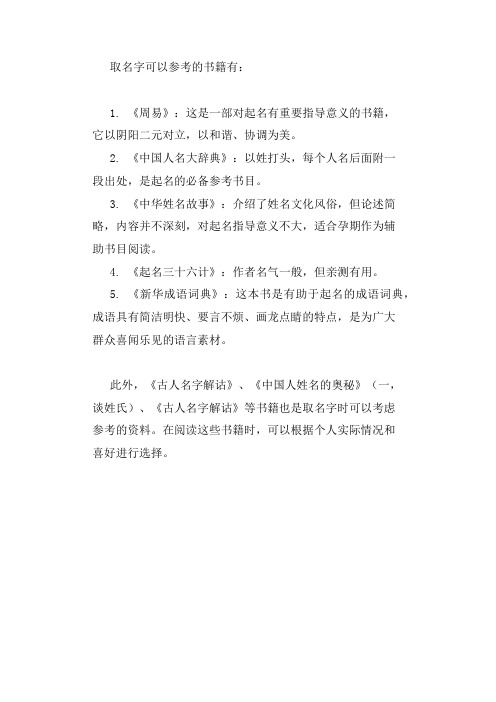 取名字可以参考的书籍有：

1. 《周易》：这是一部对起名有重要指导意义的书籍，它以阴阳二元对立，以和谐、协调为美。

2. 《中国人名大辞典》：以姓打头，每个人名后面附一段出处，是起名的必备参考书目。

3. 《中华姓名故事》：介绍了姓名文化风俗，但论述简略，内容并不深刻，对起名指导意义不大，适合孕期作为辅助书目阅读。

4. 《起名三十六计》：作者名气一般，但亲测有用。

5. 《新华成语词典》：这本书是有助于起名的成语词典，成语具有简洁明快、要言不烦、画龙点睛的特点，是为广大群众喜闻乐见的语言素材。

此外，《古人名字解诂》、《中国人姓名的奥秘》（一，谈姓氏）、《古人名字解诂》等书籍也是取名字时可以考虑参考的资料。在阅读这些书籍时，可以根据个人实际情况和喜好进行选择。